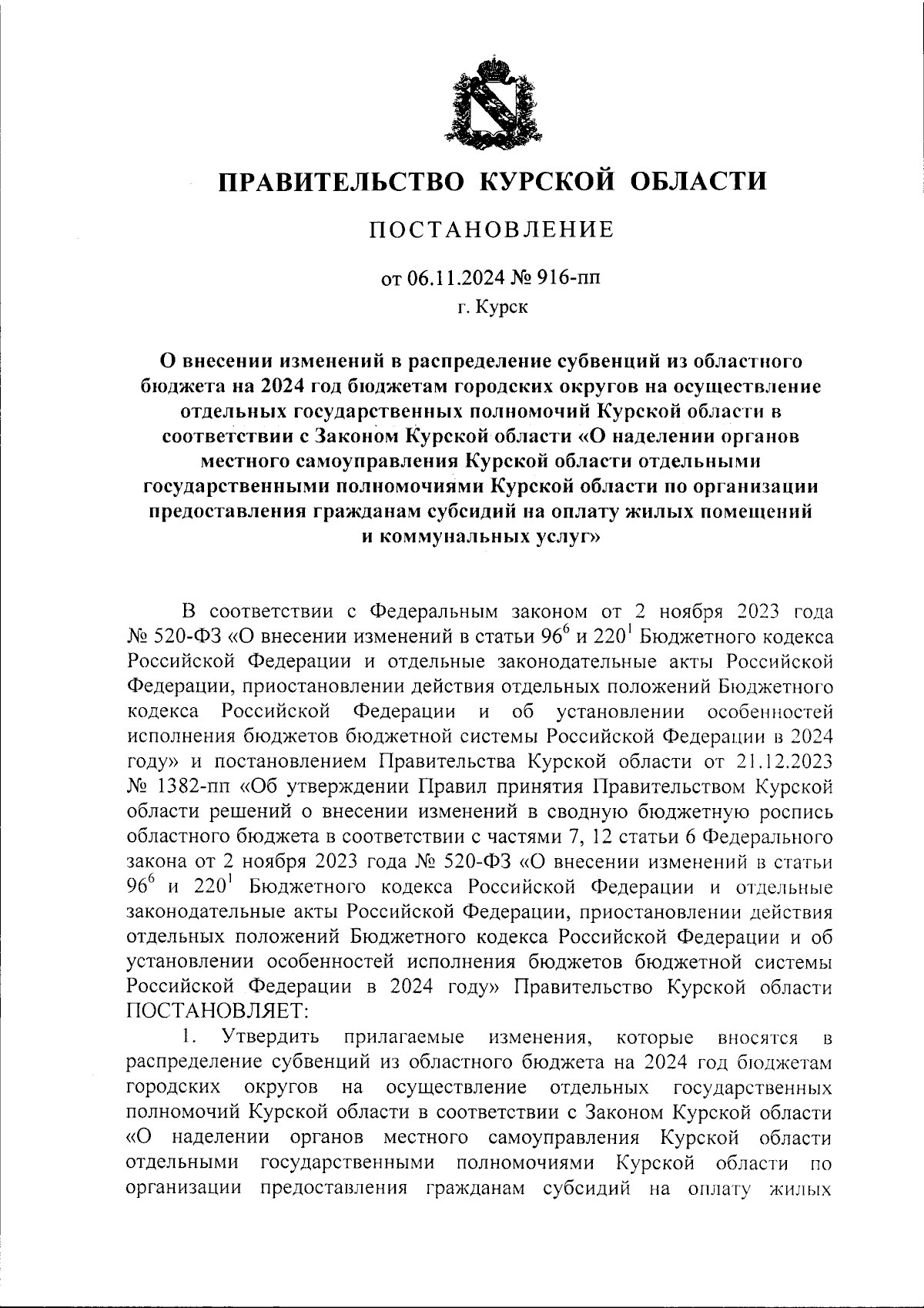 ПРАВИТЕЛЬСТВО КУРСКОЙ ОБЛАСТИ

ПОСТАНОВЛЕНИЕ

от 06.11.2024 № 916-пп
г. Курск

О внесении изменений в распределение субвенций из областного бюджета на 2024 год бюджетам городских округов на осуществление отдельных государственных полномочий Курской области в соответствии с Законом Курской области «О наделении органов местного самоуправления Курской области отдельными государственными полномочиями Курской области по организации предоставления гражданам субсидий на оплату жилых помещений и коммунальных услуг»

В соответствии с Федеральным законом от 2 ноября 2023 года № 520-ФЗ «О внесении изменений в статьи $96^6$ и $220^1$ Бюджетного кодекса Российской Федерации и отдельные законодательные акты Российской Федерации, приостановлении действия отдельных положений Бюджетного кодекса Российской Федерации и об установлении особенностей исполнения бюджетов бюджетной системы Российской Федерации в 2024 году» и постановлением Правительства Курской области от 21.12.2023 № 1382-пп «Об утверждении Правил принятия Правительством Курской области решений о внесении изменений в сводную бюджетную роспись областного бюджета в соответствии с частями 7, 12 статьи 6 Федерального закона от 2 ноября 2023 года № 520-ФЗ «О внесении изменений в статьи $96^6$ и $220^1$ Бюджетного кодекса Российской Федерации и отдельные законодательные акты Российской Федерации, приостановлении действия отдельных положений Бюджетного кодекса Российской Федерации и об установлении особенностей исполнения бюджетов бюджетной системы Российской Федерации в 2024 году» Правительство Курской области ПОСТАНОВЛЯЕТ:

1. Утвердить прилагаемые изменения, которые вносятся в распределение субвенций из областного бюджета на 2024 год бюджетам городских округов на осуществление отдельных государственных полномочий Курской области в соответствии с Законом Курской области «О наделении органов местного самоуправления Курской области отдельными государственными полномочиями Курской области по организации предоставления гражданам субсидий на оплату жилых